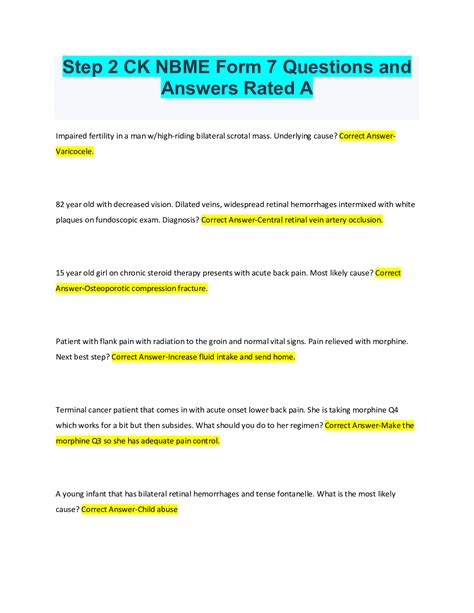 Step 2 CK NBME Form 7 Questions and Answers Rated A

Impaired fertility in a man w/high-riding bilateral scrotal mass. Underlying cause? Correct Answer-Varicocele.

82 year old with decreased vision. Dilated veins, widespread retinal hemorrhages intermixed with white plaques on fundoscopic exam. Diagnosis? Correct Answer-Central retinal vein artery occlusion.

15 year old girl on chronic steroid therapy presents with acute back pain. Most likely cause? Correct Answer-Osteoporotic compression fracture.

Patient with flank pain with radiation to the groin and normal vital signs. Pain relieved with morphine. Next best step? Correct Answer-Increase fluid intake and send home.

Terminal cancer patient that comes in with acute onset lower back pain. She is taking morphine Q4 which works for a bit but then subsides. What should you do to her regimen? Correct Answer-Make the morphine Q3 so she has adequate pain control.

A young infant that has bilateral retinal hemorrhages and tense fontanelle. What is the most likely cause? Correct Answer-Child abuse